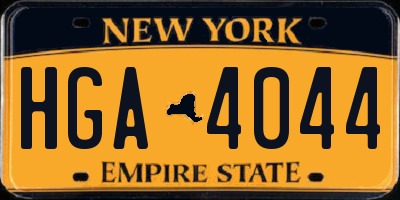 NEW YORK

HGA 4044

EMPIRE STATE